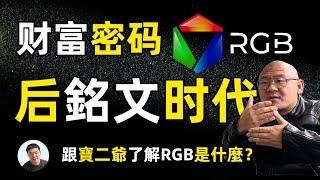 财富密码 RGB

后銘文时代

跟寶二爺了解RGB是什麼？